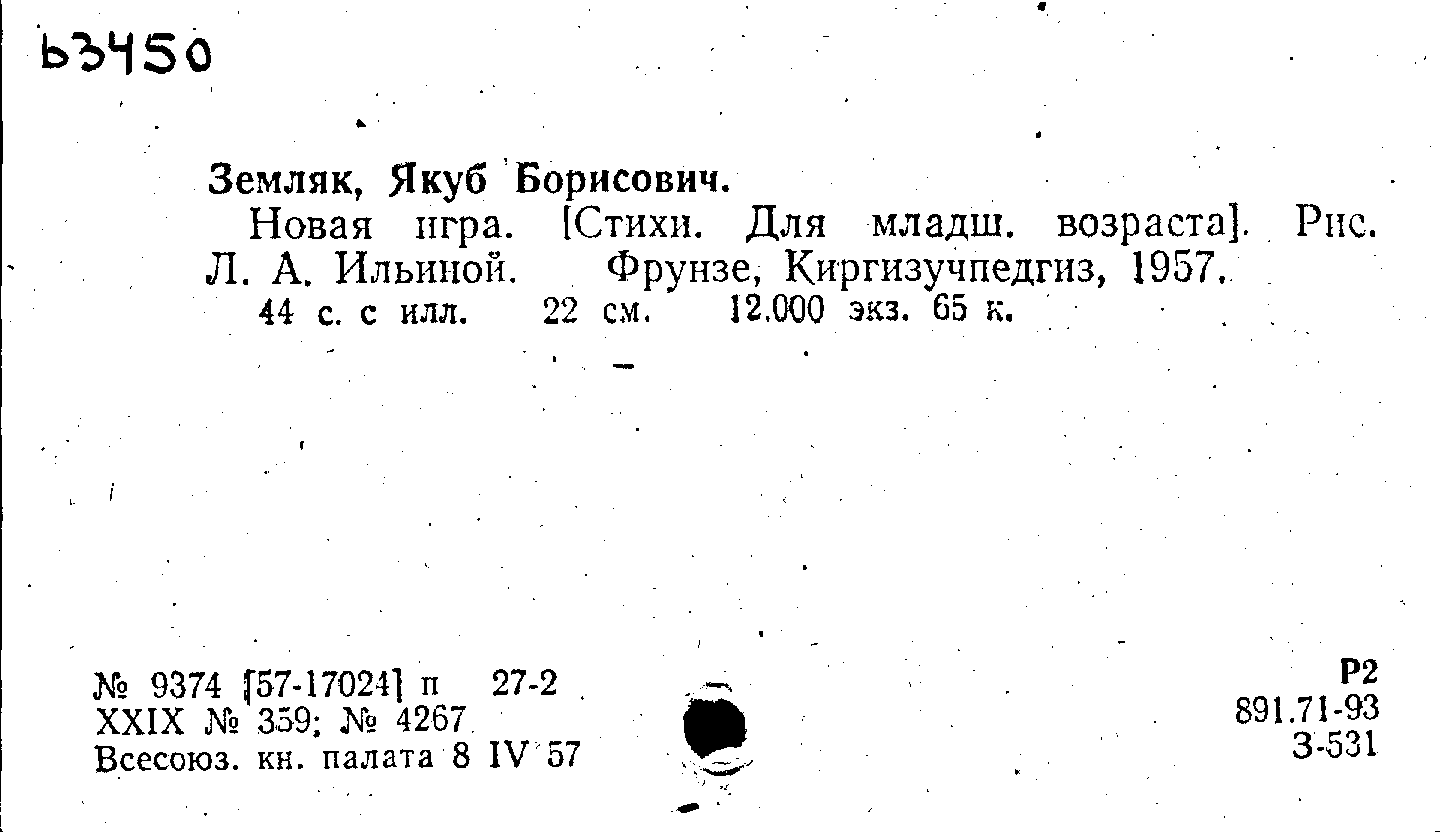 Ь3450

Земляк, Якуб Борисович.

Новая игра. [Стихи. Для младш. возраста]. Рис. Л. А. Ильиной. Фрунзе, Киргизучпедгиз, 1957. 44 с. с илл. 22 см. 12.000 экз. 65 к.

№ 9374 [57-17024] п 27-2
XXIX № 359; № 4267
Всесоюз. кн. палата 8 IV 57

Р2
891.71-93
З-531